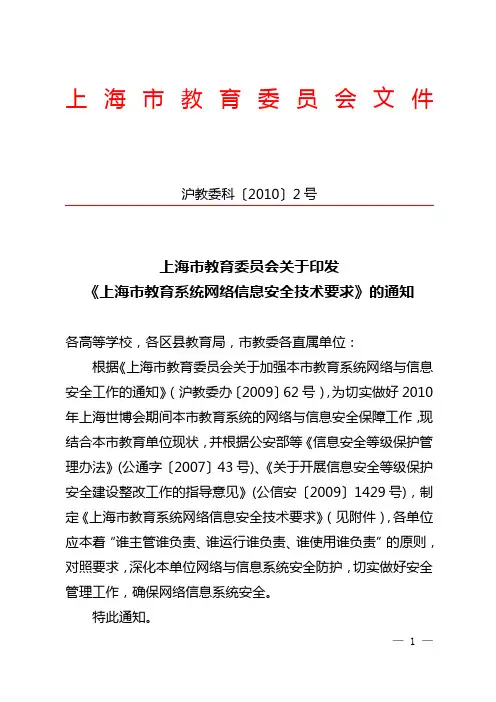 上海市教育委员会文件

沪教委科〔2010〕2号

上海市教育委员会关于印发
《上海市教育系统网络信息安全技术要求》的通知

各高等学校，各区县教育局，市教委各直属单位：

根据《上海市教育委员会关于加强本市教育系统网络与信息安全工作的通知》（沪教委办〔2009〕62号），为切实做好2010年上海世博会期间本市教育系统的网络与信息安全保障工作，现结合本市教育单位现状，并根据公安部等《信息安全等级保护管理办法》(公通字〔2007〕43号)、《关于开展信息安全等级保护安全建设整改工作的指导意见》(公信安〔2009〕1429号)，制定《上海市教育系统网络信息安全技术要求》（见附件），各单位应本着“谁主管谁负责、谁运行谁负责、谁使用谁负责”的原则，对照要求，深化本单位网络与信息系统安全防护，切实做好安全管理工作，确保网络信息系统安全。

特此通知。

— 1 —